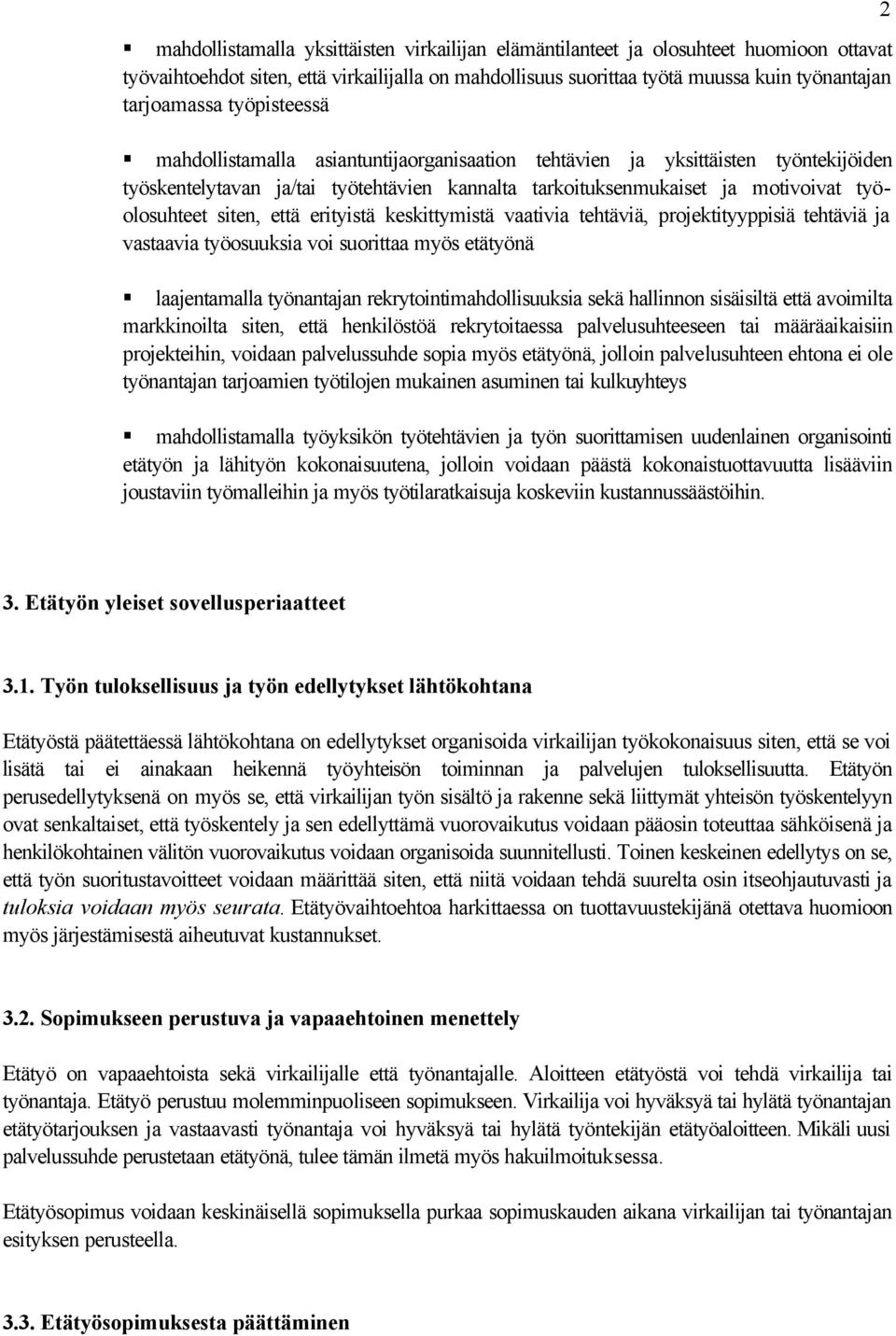 2

▪ mahdollistamalla yksittäisten virkailijan elämäntilanteet ja olosuhteet huomioon ottavat työvaihtoehdot siten, että virkailijalla on mahdollisuus suorittaa työtä muussa kuin työnantajan tarjoamassa työpisteessä

▪ mahdollistamalla asiantuntijaorganisaation tehtävien ja yksittäisten työntekijöiden työskentelytavan ja/tai työtehtävien kannalta tarkoituksenmukaiset ja motivoivat työolosuhteet siten, että erityistä keskittymistä vaativia tehtäviä, projektityyppisiä tehtäviä ja vastaavia työosuuksia voi suorittaa myös etätyönä

▪ laajentamalla työnantajan rekrytointimahdollisuuksia sekä hallinnon sisäisiltä että avoimilta markkinoilta siten, että henkilöstöä rekrytoitaessa palvelusuhteeseen tai määräaikaisiin projekteihin, voidaan palvelussuhde sopia myös etätyönä, jolloin palvelusuhteen ehtona ei ole työnantajan tarjoamien työtilojen mukainen asuminen tai kulkuyhteys

▪ mahdollistamalla työyksikön työtehtävien ja työn suorittamisen uudenlainen organisointi etätyön ja lähityön kokonaisuutena, jolloin voidaan päästä kokonaistuottavuutta lisääviin joustaviin työmalleihin ja myös työtilaratkaisuja koskeviin kustannussäästöihin.

3. Etätyön yleiset sovellusperiaatteet

3.1. Työn tuloksellisuus ja työn edellytykset lähtökohtana

Etätyöstä päätettäessä lähtökohtana on edellytykset organisoida virkailijan työkokonaisuus siten, että se voi lisätä tai ei ainakaan heikennä työyhteisön toiminnan ja palvelujen tuloksellisuutta. Etätyön perusedellytyksenä on myös se, että virkailijan työn sisältö ja rakenne sekä liittymät yhteisön työskentelyyn ovat senkaltaiset, että työskentely ja sen edellyttämä vuorovaikutus voidaan pääosin toteuttaa sähköisenä ja henkilökohtainen välitön vuorovaikutus voidaan organisoida suunnitellusti. Toinen keskeinen edellytys on se, että työn suoritustavoitteet voidaan määrittää siten, että niitä voidaan tehdä suurelta osin itseohjautuvasti ja tuloksia voidaan myös seurata. Etätyövaihtoehtoa harkittaessa on tuottavuustekijänä otettava huomioon myös järjestämisestä aiheutuvat kustannukset.

3.2. Sopimukseen perustuva ja vapaaehtoinen menettely

Etätyö on vapaaehtoista sekä virkailijalle että työnantajalle. Aloitteen etätyöstä voi tehdä virkailija tai työnantaja. Etätyö perustuu molemminpuoliseen sopimukseen. Virkailija voi hyväksyä tai hylätä työnantajan etätyötarjouksen ja vastaavasti työnantaja voi hyväksyä tai hylätä työntekijän etätyöaloitteen. Mikäli uusi palvelussuhde perustetaan etätyönä, tulee tämän ilmetä myös hakuilmoituksessa.

Etätyösopimus voidaan keskinäisellä sopimuksella purkaa sopimuskauden aikana virkailijan tai työnantajan esityksen perusteella.

3.3. Etätyösopimuksesta päättäminen